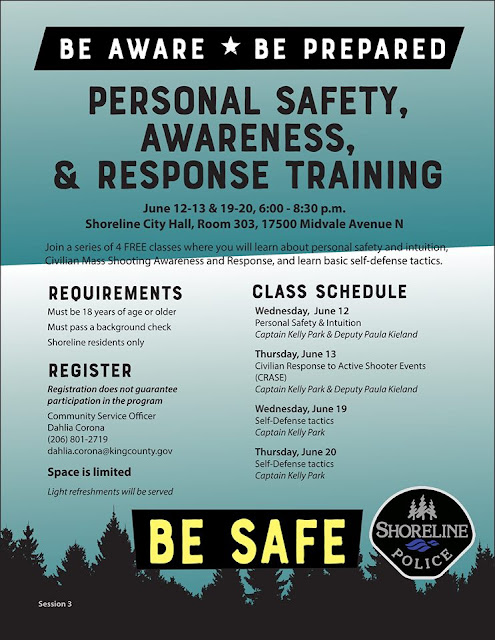 BE AWARE ★ BE PREPARED

PERSONAL SAFETY, AWARENESS, & RESPONSE TRAINING

June 12-13 & 19-20, 6:00 - 8:30 p.m.
Shoreline City Hall, Room 303, 17500 Midvale Avenue N

Join a series of 4 FREE classes where you will learn about personal safety and intuition, Civilian Mass Shooting Awareness and Response, and learn basic self-defense tactics.

REQUIREMENTS
Must be 18 years of age or older
Must pass a background check
Shoreline residents only

REGISTER
Registration does not guarantee participation in the program
Community Service Officer
Dahlia Corona
(206) 801-2719
dahlia.corona@kingcounty.gov

Space is limited

Light refreshments will be served

CLASS SCHEDULE
Wednesday, June 12
Personal Safety & Intuition
Captain Kelly Park & Deputy Paula Kieland

Thursday, June 13
Civilian Response to Active Shooter Events (CRASE)
Captain Kelly Park & Deputy Paula Kieland

Wednesday, June 19
Self-Defense tactics
Captain Kelly Park

Thursday, June 20
Self-Defense tactics
Captain Kelly Park

BE SAFE

SHORELINE POLICE

Session 3